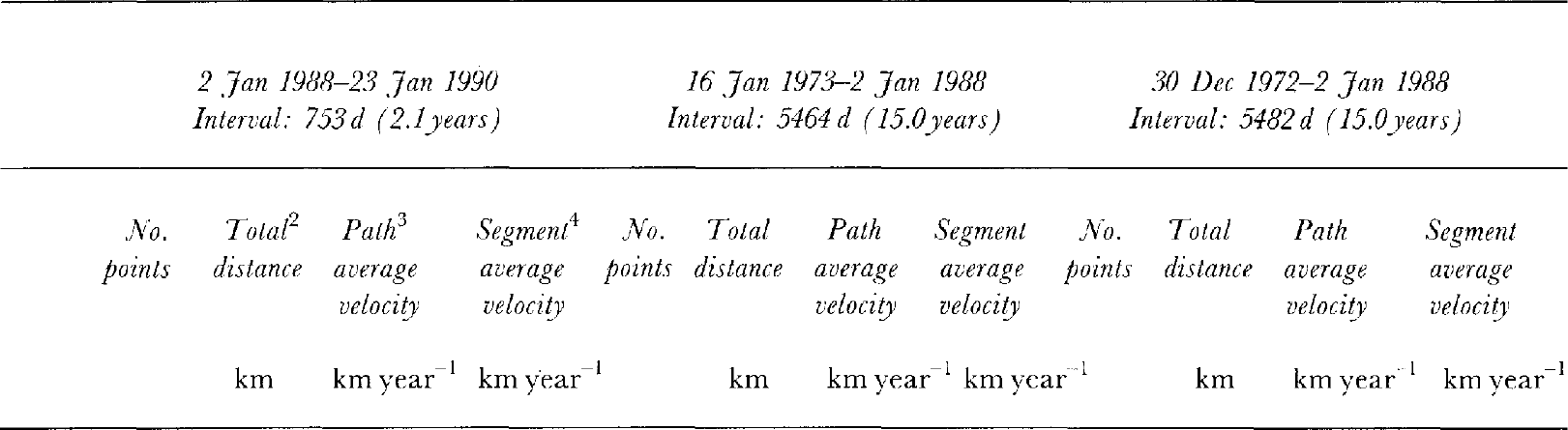 | 2 Jan 1988–23 Jan 1990 Interval: 753 d (2.1 years) | | | | 16 Jan 1973–2 Jan 1988 Interval: 5464 d (15.0 years) | | | | 30 Dec 1972–2 Jan 1988 Interval: 5482 d (15.0 years) | | | |
|---|---|---|---|---|---|---|---|---|---|---|---|
| No. points | Total$^2$ distance | Path$^3$ average velocity | Segment$^4$ average velocity | No. points | Total distance | Path average velocity | Segment average velocity | No. points | Total distance | Path average velocity | Segment average velocity |
| | km | km year$^{-1}$ | km year$^{-1}$ | | km | km year$^{-1}$ | km year$^{-1}$ | | km | km year$^{-1}$ | km year$^{-1}$ |